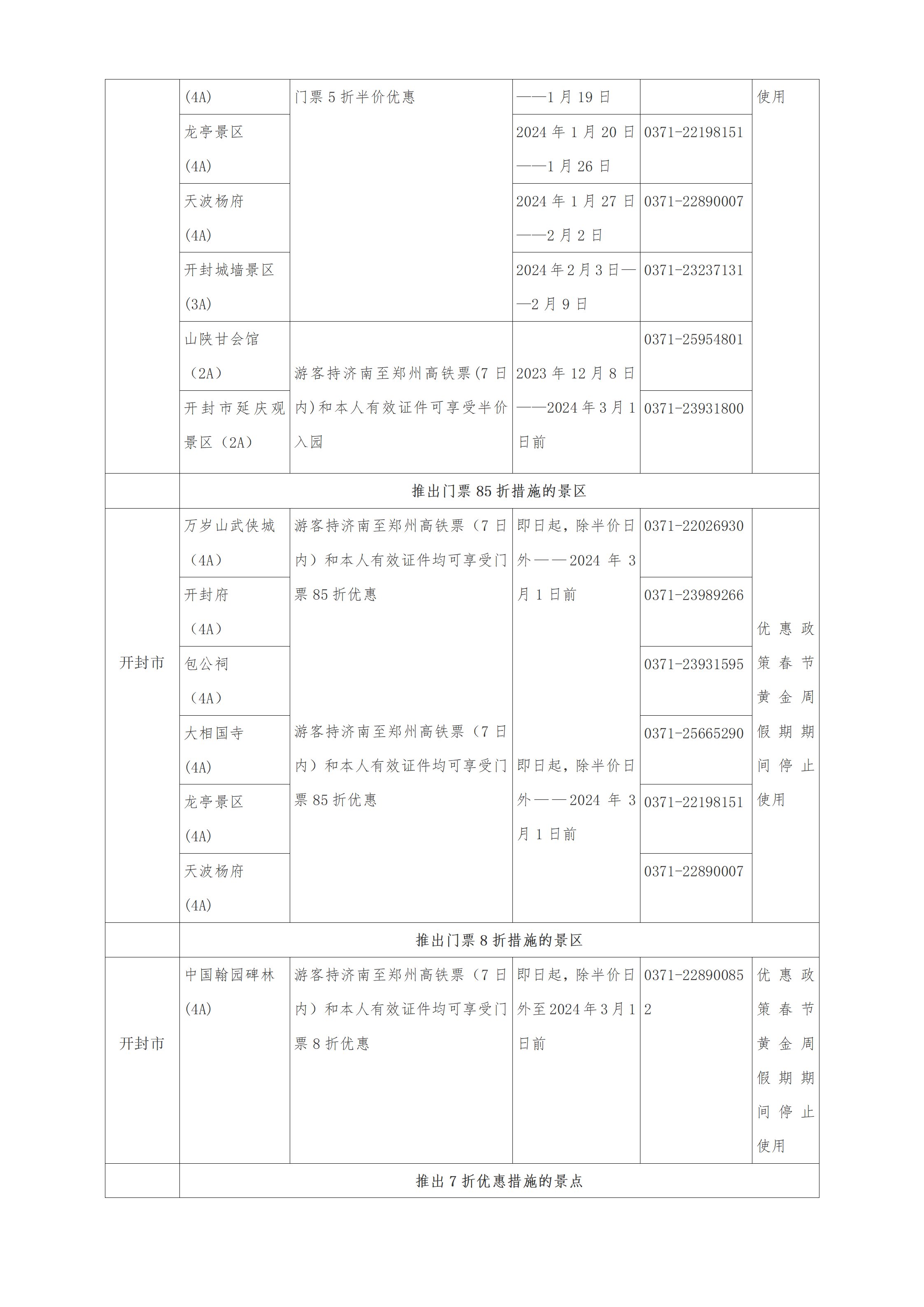 | | (4A) | 门票 5 折半价优惠 | ——1 月 19 日 | | 使用 |
|---|---|---|---|---|---|
| | 龙亭景区 (4A) | | 2024 年 1 月 20 日——1 月 26 日 | 0371-22198151 | |
| | 天波杨府 (4A) | | 2024 年 1 月 27 日——2 月 2 日 | 0371-22890007 | |
| | 开封城墙景区 (3A) | | 2024 年 2 月 3 日——2 月 9 日 | 0371-23237131 | |
| | 山陕甘会馆（2A） | 游客持济南至郑州高铁票(7 日内)和本人有效证件可享受半价入园 | 2023 年 12 月 8 日——2024 年 3 月 1 日前 | 0371-25954801 | |
| | 开封市延庆观景区（2A） | | | 0371-23931800 | |
| | 推出门票 85 折措施的景区 | | | | |
| 开封市 | 万岁山武侠城（4A） | 游客持济南至郑州高铁票（7 日内）和本人有效证件均可享受门票 85 折优惠 | 即日起，除半价日外——2024 年 3 月 1 日前 | 0371-22026930 | 优惠政策春节黄金周假期期间停止使用 |
| | 开封府（4A） | | | 0371-23989266 | |
| | 包公祠（4A） | | | 0371-23931595 | |
| | 大相国寺 (4A) | 游客持济南至郑州高铁票（7 日内）和本人有效证件均可享受门票 85 折优惠 | 即日起，除半价日外——2024 年 3 月 1 日前 | 0371-25665290 | |
| | 龙亭景区 (4A) | | | 0371-22198151 | |
| | 天波杨府 (4A) | | | 0371-22890007 | |
| | 推出门票 8 折措施的景区 | | | | |
| 开封市 | 中国翰园碑林 (4A) | 游客持济南至郑州高铁票（7 日内）和本人有效证件均可享受门票 8 折优惠 | 即日起，除半价日外至 2024 年 3 月 1 日前 | 0371-228900852 | 优惠政策春节黄金周假期期间停止使用 |
| | 推出 7 折优惠措施的景点 | | | | |